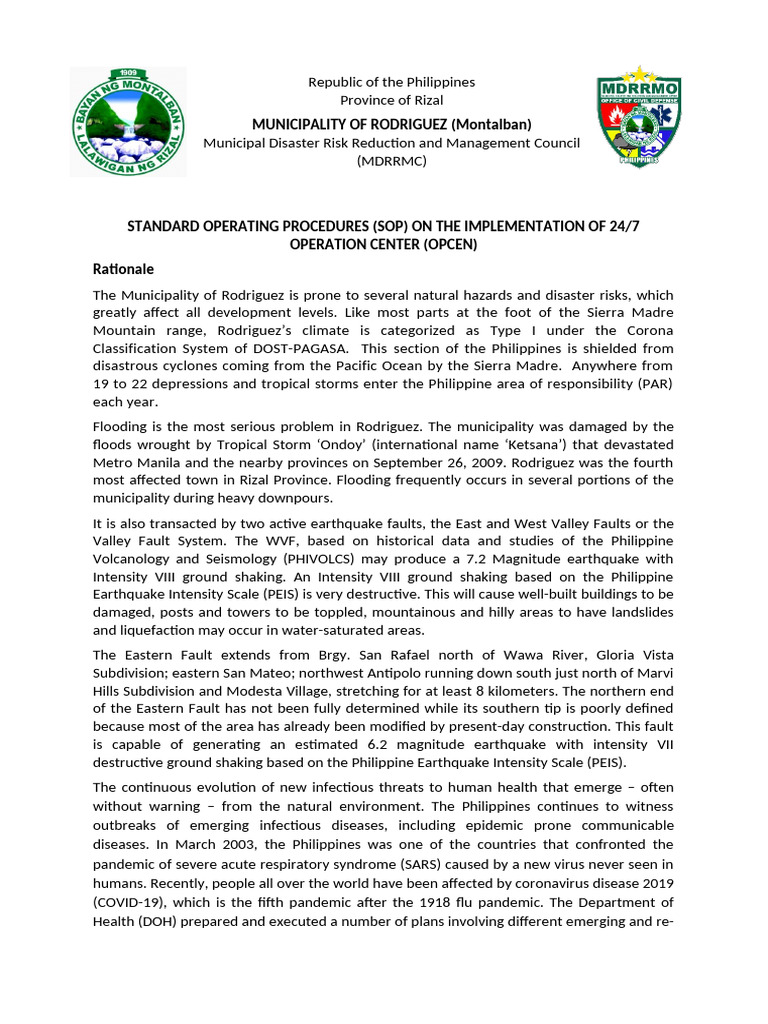 1909
BAYAN NG MONTALBAN
LALAWIGAN NG RIZAL

Republic of the Philippines
Province of Rizal
MUNICIPALITY OF RODRIGUEZ (Montalban)
Municipal Disaster Risk Reduction and Management Council (MDRRMC)

MDRRMO
OFFICE OF CIVIL DEFENSE
PHILIPPINES

STANDARD OPERATING PROCEDURES (SOP) ON THE IMPLEMENTATION OF 24/7 OPERATION CENTER (OPCEN)

Rationale

The Municipality of Rodriguez is prone to several natural hazards and disaster risks, which greatly affect all development levels. Like most parts at the foot of the Sierra Madre Mountain range, Rodriguez's climate is categorized as Type I under the Corona Classification System of DOST-PAGASA. This section of the Philippines is shielded from disastrous cyclones coming from the Pacific Ocean by the Sierra Madre. Anywhere from 19 to 22 depressions and tropical storms enter the Philippine area of responsibility (PAR) each year.

Flooding is the most serious problem in Rodriguez. The municipality was damaged by the floods wrought by Tropical Storm 'Ondoy' (international name 'Ketsana') that devastated Metro Manila and the nearby provinces on September 26, 2009. Rodriguez was the fourth most affected town in Rizal Province. Flooding frequently occurs in several portions of the municipality during heavy downpours.

It is also transacted by two active earthquake faults, the East and West Valley Faults or the Valley Fault System. The WVF, based on historical data and studies of the Philippine Volcanology and Seismology (PHIVOLCS) may produce a 7.2 Magnitude earthquake with Intensity VIII ground shaking. An Intensity VIII ground shaking based on the Philippine Earthquake Intensity Scale (PEIS) is very destructive. This will cause well-built buildings to be damaged, posts and towers to be toppled, mountainous and hilly areas to have landslides and liquefaction may occur in water-saturated areas.

The Eastern Fault extends from Brgy. San Rafael north of Wawa River, Gloria Vista Subdivision; eastern San Mateo; northwest Antipolo running down south just north of Marvi Hills Subdivision and Modesta Village, stretching for at least 8 kilometers. The northern end of the Eastern Fault has not been fully determined while its southern tip is poorly defined because most of the area has already been modified by present-day construction. This fault is capable of generating an estimated 6.2 magnitude earthquake with intensity VII destructive ground shaking based on the Philippine Earthquake Intensity Scale (PEIS).

The continuous evolution of new infectious threats to human health that emerge – often without warning – from the natural environment. The Philippines continues to witness outbreaks of emerging infectious diseases, including epidemic prone communicable diseases. In March 2003, the Philippines was one of the countries that confronted the pandemic of severe acute respiratory syndrome (SARS) caused by a new virus never seen in humans. Recently, people all over the world have been affected by coronavirus disease 2019 (COVID-19), which is the fifth pandemic after the 1918 flu pandemic. The Department of Health (DOH) prepared and executed a number of plans involving different emerging and re-